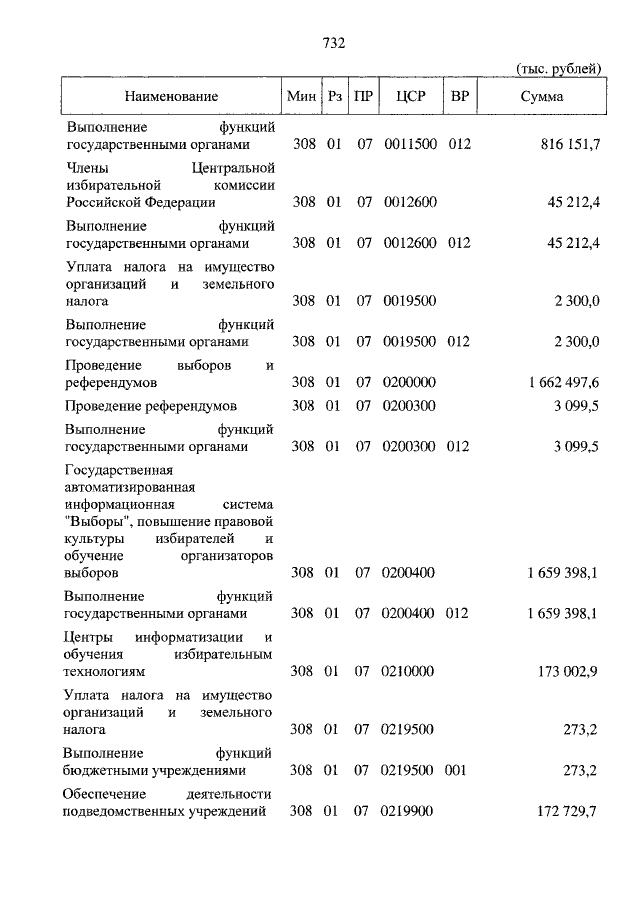 732

(тыс. рублей)

| Наименование | Мин | Рз | ПР | ЦСР | ВР | Сумма |
|---|---|---|---|---|---|---|
| Выполнение функций государственными органами | 308 | 01 | 07 | 0011500 | 012 | 816 151,7 |
| Члены Центральной избирательной комиссии Российской Федерации | 308 | 01 | 07 | 0012600 | | 45 212,4 |
| Выполнение функций государственными органами | 308 | 01 | 07 | 0012600 | 012 | 45 212,4 |
| Уплата налога на имущество организаций и земельного налога | 308 | 01 | 07 | 0019500 | | 2 300,0 |
| Выполнение функций государственными органами | 308 | 01 | 07 | 0019500 | 012 | 2 300,0 |
| Проведение выборов и референдумов | 308 | 01 | 07 | 0200000 | | 1 662 497,6 |
| Проведение референдумов | 308 | 01 | 07 | 0200300 | | 3 099,5 |
| Выполнение функций государственными органами | 308 | 01 | 07 | 0200300 | 012 | 3 099,5 |
| Государственная автоматизированная информационная система "Выборы", повышение правовой культуры избирателей и обучение организаторов выборов | 308 | 01 | 07 | 0200400 | | 1 659 398,1 |
| Выполнение функций государственными органами | 308 | 01 | 07 | 0200400 | 012 | 1 659 398,1 |
| Центры информатизации и обучения избирательным технологиям | 308 | 01 | 07 | 0210000 | | 173 002,9 |
| Уплата налога на имущество организаций и земельного налога | 308 | 01 | 07 | 0219500 | | 273,2 |
| Выполнение функций бюджетными учреждениями | 308 | 01 | 07 | 0219500 | 001 | 273,2 |
| Обеспечение деятельности подведомственных учреждений | 308 | 01 | 07 | 0219900 | | 172 729,7 |